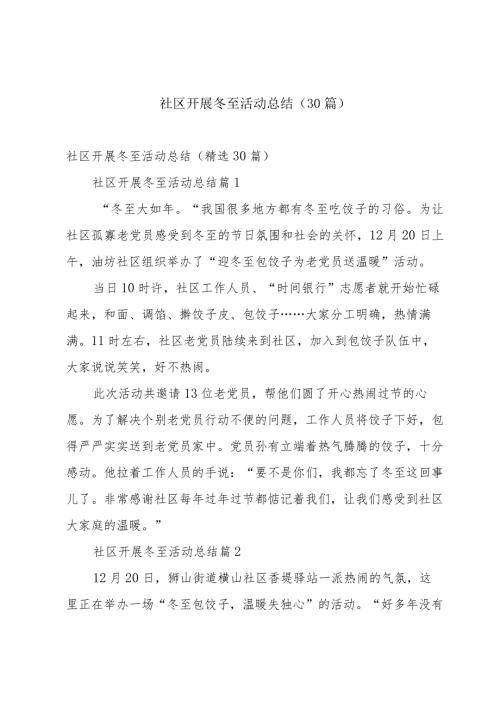 社区开展冬至活动总结（30篇）

社区开展冬至活动总结（精选30篇）

社区开展冬至活动总结篇1

“冬至大如年。“我国很多地方都有冬至吃饺子的习俗。为让社区孤寡老党员感受到冬至的节日氛围和社会的关怀，12月20日上午，油坊社区组织举办了“迎冬至包饺子为老党员送温暖”活动。

当日10时许，社区工作人员、“时间银行”志愿者就开始忙碌起来，和面、调馅、擀饺子皮、包饺子……大家分工明确，热情满满。11时左右，社区老党员陆续来到社区，加入到包饺子队伍中，大家说说笑笑，好不热闹。

此次活动共邀请13位老党员，帮他们圆了开心热闹过节的心愿。为了解决个别老党员行动不便的问题，工作人员将饺子下好，包得严严实实送到老党员家中。党员孙有立端着热气腾腾的饺子，十分感动。他拉着工作人员的手说：“要不是你们，我都忘了冬至这回事儿了。非常感谢社区每年过年过节都惦记着我们，让我们感受到社区大家庭的温暖。”

社区开展冬至活动总结篇2

12月20日，狮山街道横山社区香堤驿站一派热闹的气氛，这里正在举办一场“冬至包饺子，温暖失独心”的活动。“好多年没有